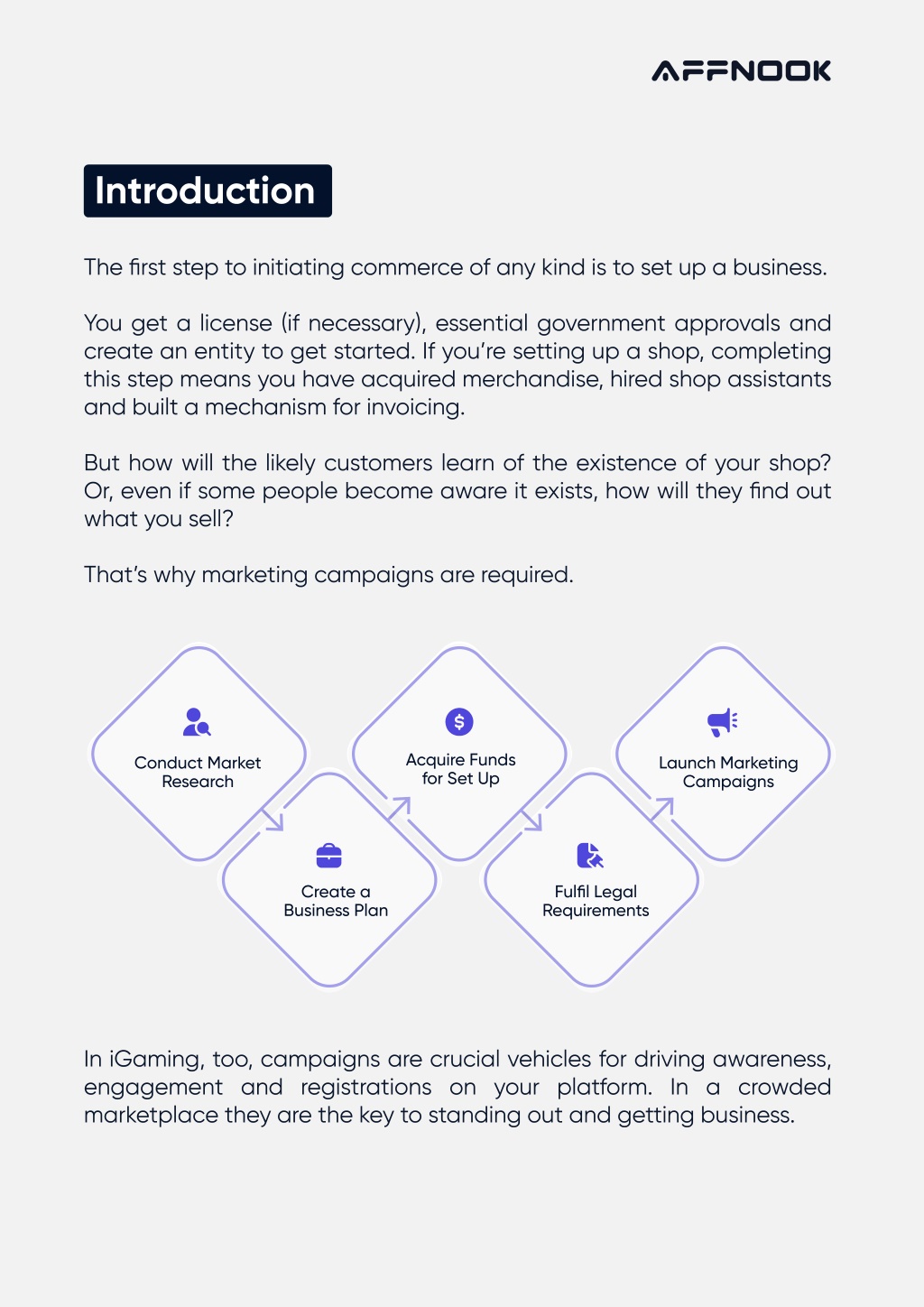 AFFNOOK

Introduction

The first step to initiating commerce of any kind is to set up a business.

You get a license (if necessary), essential government approvals and create an entity to get started. If you're setting up a shop, completing this step means you have acquired merchandise, hired shop assistants and built a mechanism for invoicing.

But how will the likely customers learn of the existence of your shop? Or, even if some people become aware it exists, how will they find out what you sell?

That's why marketing campaigns are required.

Conduct Market Research

Create a Business Plan

Acquire Funds for Set Up

Fulfil Legal Requirements

Launch Marketing Campaigns

In iGaming, too, campaigns are crucial vehicles for driving awareness, engagement and registrations on your platform. In a crowded marketplace they are the key to standing out and getting business.